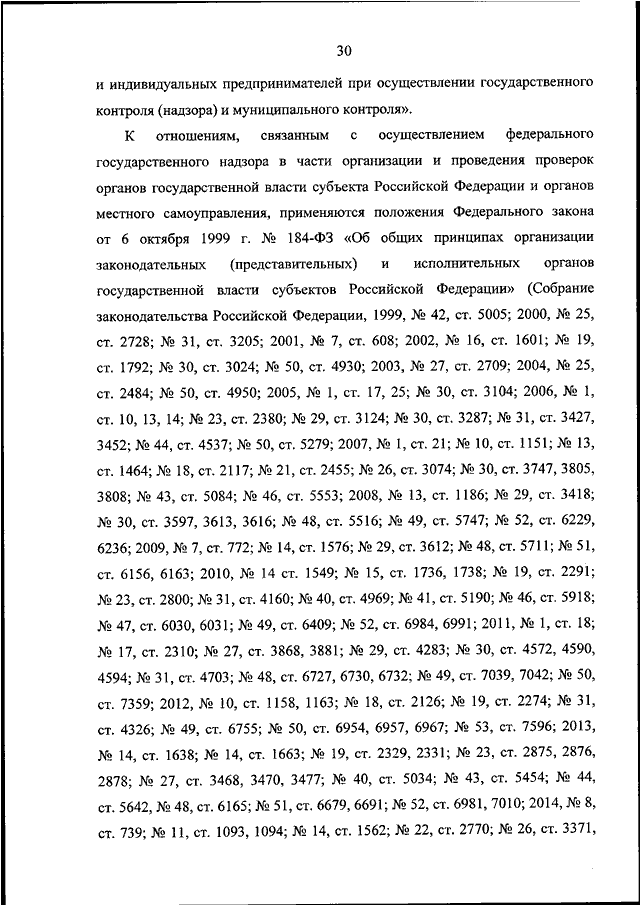 30

и индивидуальных предпринимателей при осуществлении государственного контроля (надзора) и муниципального контроля».

К отношениям, связанным с осуществлением федерального государственного надзора в части организации и проведения проверок органов государственной власти субъекта Российской Федерации и органов местного самоуправления, применяются положения Федерального закона от 6 октября 1999 г. № 184-ФЗ «Об общих принципах организации законодательных (представительных) и исполнительных органов государственной власти субъектов Российской Федерации» (Собрание законодательства Российской Федерации, 1999, № 42, ст. 5005; 2000, № 25, ст. 2728; № 31, ст. 3205; 2001, № 7, ст. 608; 2002, № 16, ст. 1601; № 19, ст. 1792; № 30, ст. 3024; № 50, ст. 4930; 2003, № 27, ст. 2709; 2004, № 25, ст. 2484; № 50, ст. 4950; 2005, № 1, ст. 17, 25; № 30, ст. 3104; 2006, № 1, ст. 10, 13, 14; № 23, ст. 2380; № 29, ст. 3124; № 30, ст. 3287; № 31, ст. 3427, 3452; № 44, ст. 4537; № 50, ст. 5279; 2007, № 1, ст. 21; № 10, ст. 1151; № 13, ст. 1464; № 18, ст. 2117; № 21, ст. 2455; № 26, ст. 3074; № 30, ст. 3747, 3805, 3808; № 43, ст. 5084; № 46, ст. 5553; 2008, № 13, ст. 1186; № 29, ст. 3418; № 30, ст. 3597, 3613, 3616; № 48, ст. 5516; № 49, ст. 5747; № 52, ст. 6229, 6236; 2009, № 7, ст. 772; № 14, ст. 1576; № 29, ст. 3612; № 48, ст. 5711; № 51, ст. 6156, 6163; 2010, № 14 ст. 1549; № 15, ст. 1736, 1738; № 19, ст. 2291; № 23, ст. 2800; № 31, ст. 4160; № 40, ст. 4969; № 41, ст. 5190; № 46, ст. 5918; № 47, ст. 6030, 6031; № 49, ст. 6409; № 52, ст. 6984, 6991; 2011, № 1, ст. 18; № 17, ст. 2310; № 27, ст. 3868, 3881; № 29, ст. 4283; № 30, ст. 4572, 4590, 4594; № 31, ст. 4703; № 48, ст. 6727, 6730, 6732; № 49, ст. 7039, 7042; № 50, ст. 7359; 2012, № 10, ст. 1158, 1163; № 18, ст. 2126; № 19, ст. 2274; № 31, ст. 4326; № 49, ст. 6755; № 50, ст. 6954, 6957, 6967; № 53, ст. 7596; 2013, № 14, ст. 1638; № 14, ст. 1663; № 19, ст. 2329, 2331; № 23, ст. 2875, 2876, 2878; № 27, ст. 3468, 3470, 3477; № 40, ст. 5034; № 43, ст. 5454; № 44, ст. 5642, № 48, ст. 6165; № 51, ст. 6679, 6691; № 52, ст. 6981, 7010; 2014, № 8, ст. 739; № 11, ст. 1093, 1094; № 14, ст. 1562; № 22, ст. 2770; № 26, ст. 3371,